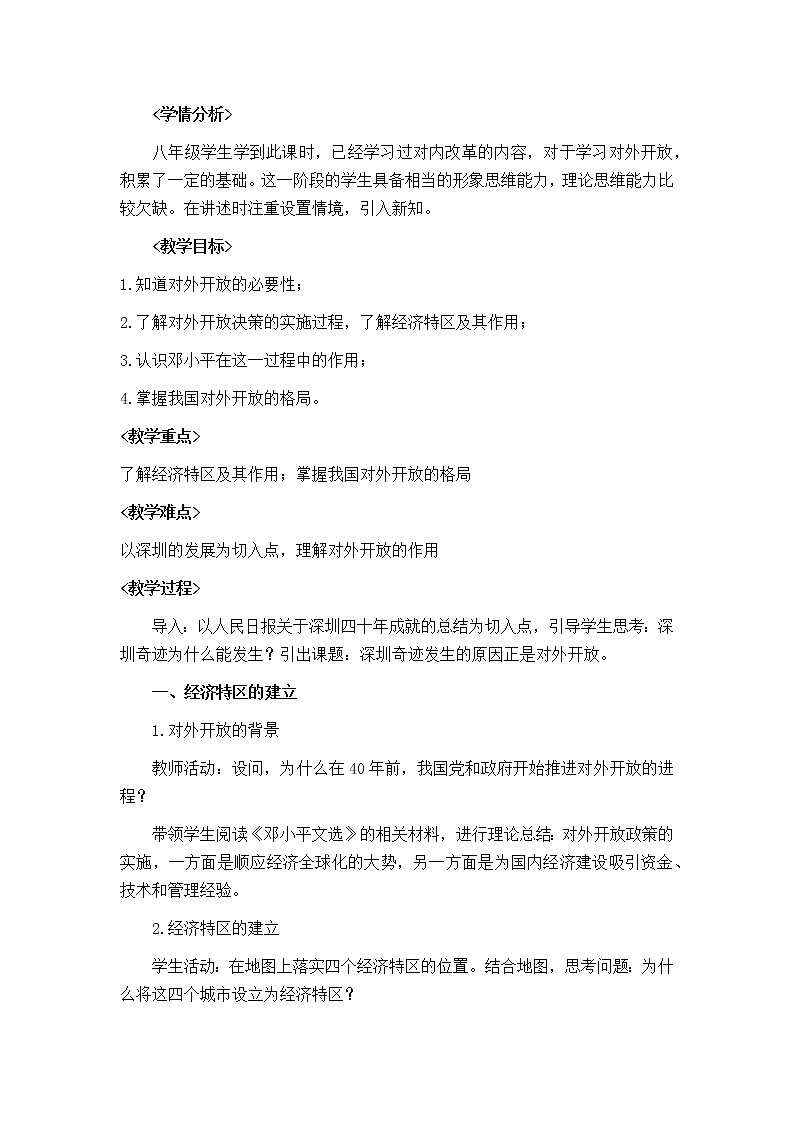 <学情分析>

八年级学生学到此课时，已经学习过对内改革的内容，对于学习对外开放，积累了一定的基础。这一阶段的学生具备相当的形象思维能力，理论思维能力比较欠缺。在讲述时注重设置情境，引入新知。

<教学目标>

1.知道对外开放的必要性；

2.了解对外开放决策的实施过程，了解经济特区及其作用；

3.认识邓小平在这一过程中的作用；

4.掌握我国对外开放的格局。

<教学重点>

了解经济特区及其作用；掌握我国对外开放的格局

<教学难点>

以深圳的发展为切入点，理解对外开放的作用

<教学过程>

导入：以人民日报关于深圳四十年成就的总结为切入点，引导学生思考：深圳奇迹为什么能发生？引出课题：深圳奇迹发生的原因正是对外开放。

一、经济特区的建立

1.对外开放的背景

教师活动：设问，为什么在40年前，我国党和政府开始推进对外开放的进程？

带领学生阅读《邓小平文选》的相关材料，进行理论总结：对外开放政策的实施，一方面是顺应经济全球化的大势，另一方面是为国内经济建设吸引资金、技术和管理经验。

2.经济特区的建立

学生活动：在地图上落实四个经济特区的位置。结合地图，思考问题：为什么将这四个城市设立为经济特区？